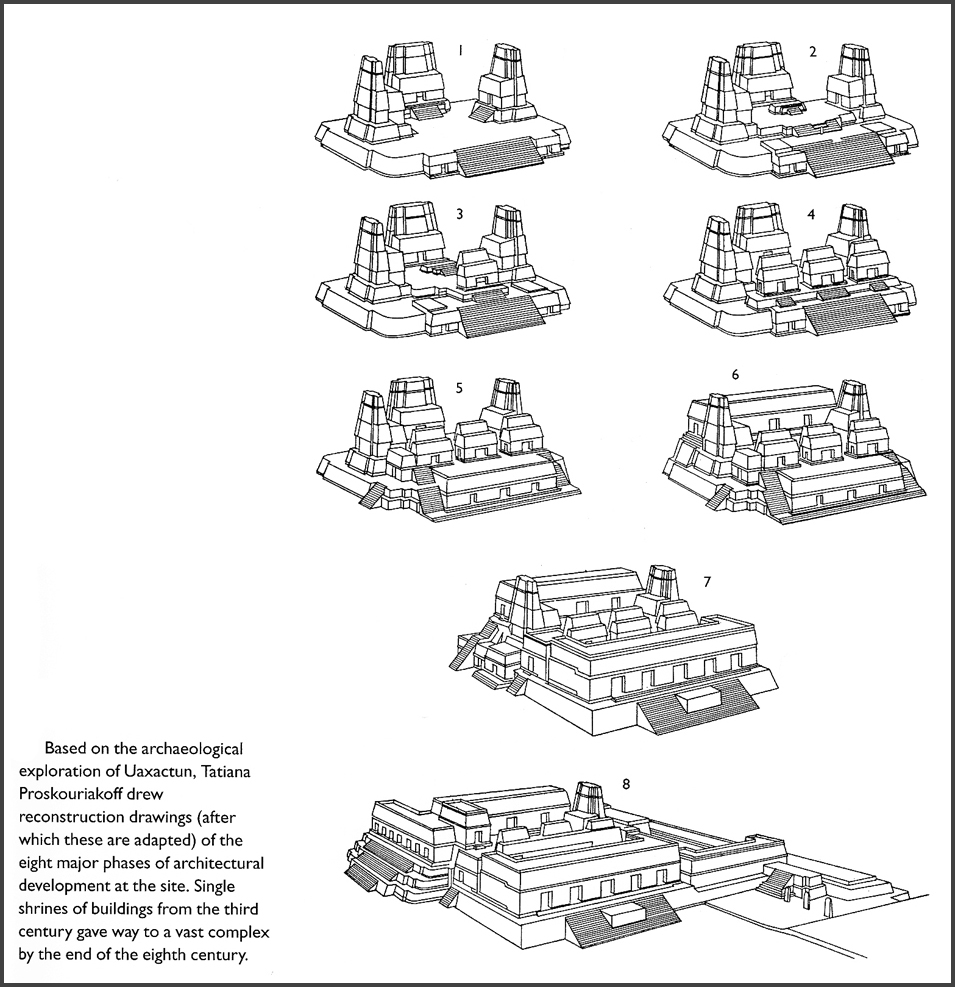 1

2

3

4

5

6

7

8

Based on the archaeological exploration of Uaxactun, Tatiana Proskouriakoff drew reconstruction drawings (after which these are adapted) of the eight major phases of architectural development at the site. Single shrines of buildings from the third century gave way to a vast complex by the end of the eighth century.